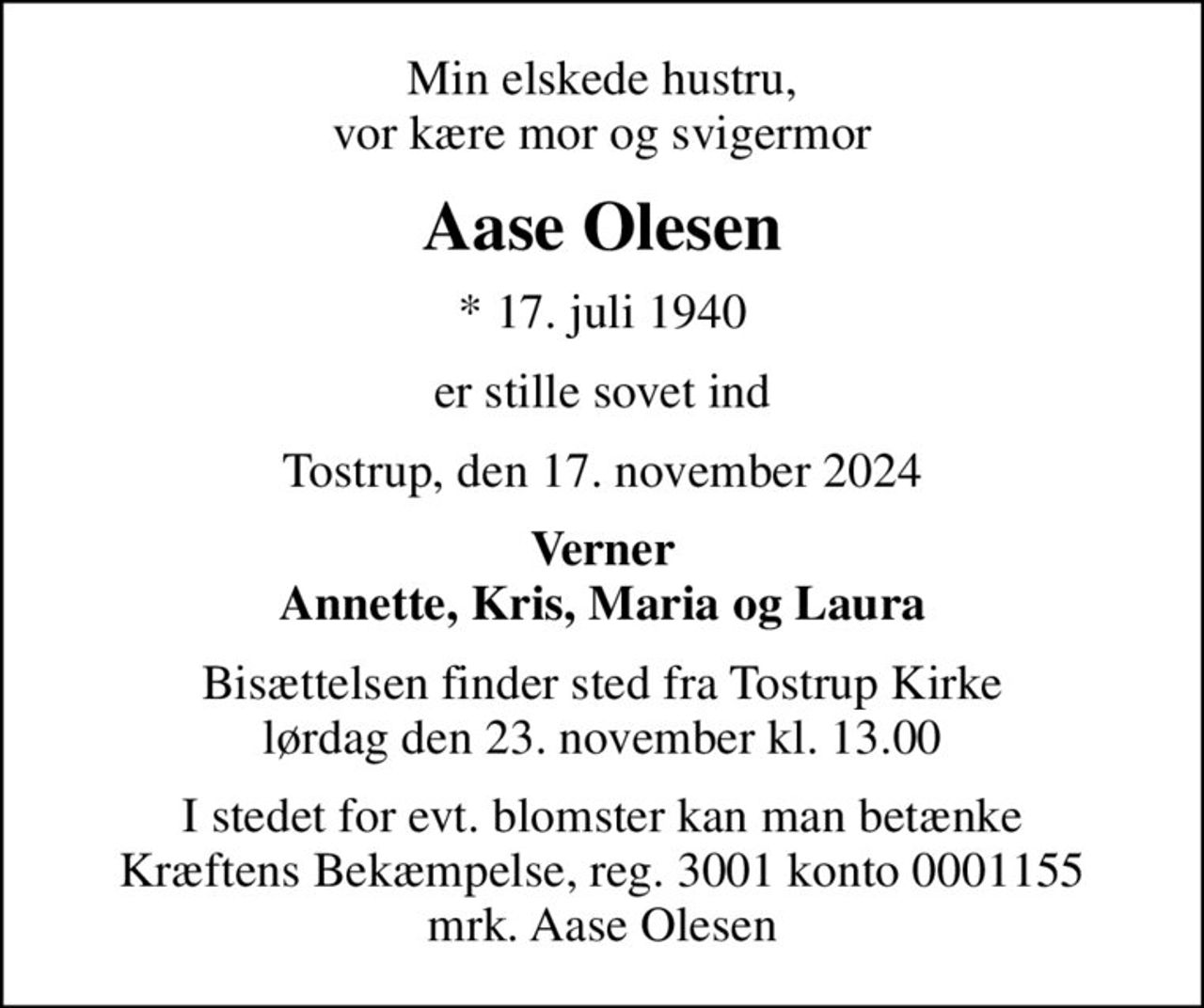 Min elskede hustru,
vor kære mor og svigermor

Aase Olesen

* 17. juli 1940

er stille sovet ind

Tostrup, den 17. november 2024

Verner
Annette, Kris, Maria og Laura

Bisættelsen finder sted fra Tostrup Kirke
lørdag den 23. november kl. 13.00

I stedet for evt. blomster kan man betænke
Kræftens Bekæmpelse, reg. 3001 konto 0001155
mrk. Aase Olesen